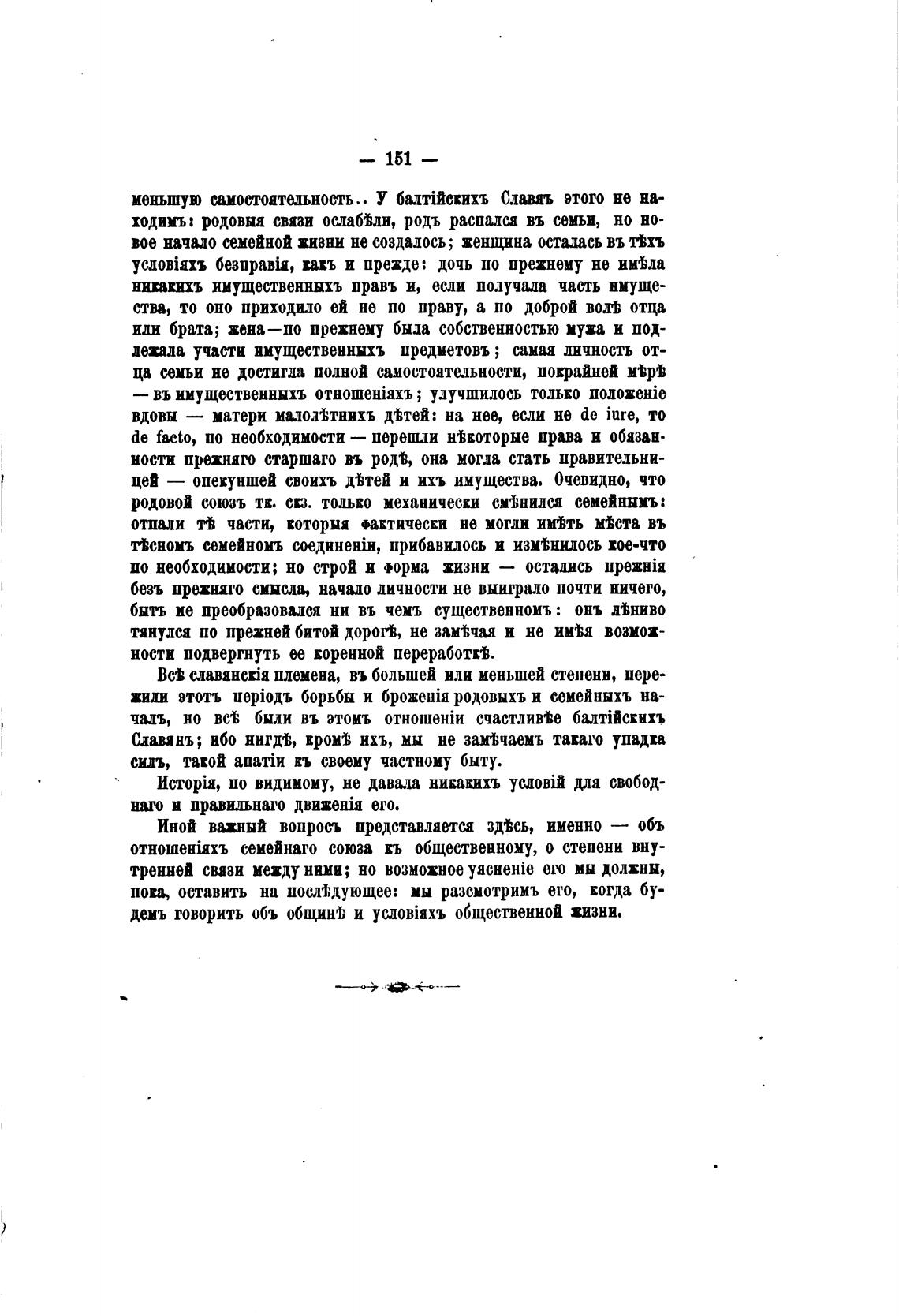 — 151 —

меньшую самостоятельность.. У балтійскихъ Славяъ этого не находимъ: родовыя связи ослабѣли, родъ распался въ семьи, но новое начало семейной жизни не создалось; женщина осталась въ тѣхъ условіяхъ безправія, какъ и прежде: дочь по прежнему не имѣла никакихъ имущественныхъ правъ и, если получала часть имущества, то оно приходило ей не по праву, а по доброй волѣ отца или брата; жена—по прежнему была собственностью мужа и подлежала участи имущественныхъ предметовъ; самая личность отца семьи не достигла полной самостоятельности, покрайней мѣрѣ —въ имущественныхъ отношеніяхъ; улучшилось только положеніе вдовы — матери малолѣтнихъ дѣтей: на нее, если не de iure, то de facto, по необходимости — перешли нѣкоторые права и обязанности прежняго старшаго въ родѣ, она могла стать правительницей — опекуншей своихъ дѣтей и ихъ имущества. Очевидно, что родовой союзъ тк. скз. только механически смѣнился семейнымъ: отпали тѣ части, которыя фактически не могли имѣть мѣста въ тѣсномъ семейномъ соединеніи, прибавилось и измѣнилось кое-что по необходимости; но строй и форма жизни — остались прежнія безъ прежняго смысла, начало личности не выиграло почти ничего, бытъ не преобразовался ни въ чемъ существенномъ: онъ лѣниво тянулся по прежней битой дорогѣ, не замѣчая и не имѣя возможности подвергнуть ее коренной переработкѣ.

Всѣ славянскія племена, въ большей или меньшей степени, пережили этотъ періодъ борьбы и броженія родовыхъ и семейныхъ началъ, но всѣ были въ этомъ отношеніи счастливѣе балтійскихъ Славянъ; ибо нигдѣ, кромѣ ихъ, мы не замѣчаемъ такаго упадка силъ, такой апатіи къ своему частному быту.

Исторія, по видимому, не давала никакихъ условій для свободнаго и правильнаго движенія его.

Иной важный вопросъ представляется здѣсь, именно — объ отношеніяхъ семейнаго союза къ общественному, о степени внутренней связи между ними; но возможное уясненіе его мы должны, пока, оставить на послѣдующее: мы разсмотримъ его, когда будемъ говорить объ общинѣ и условіяхъ общественной жизни.